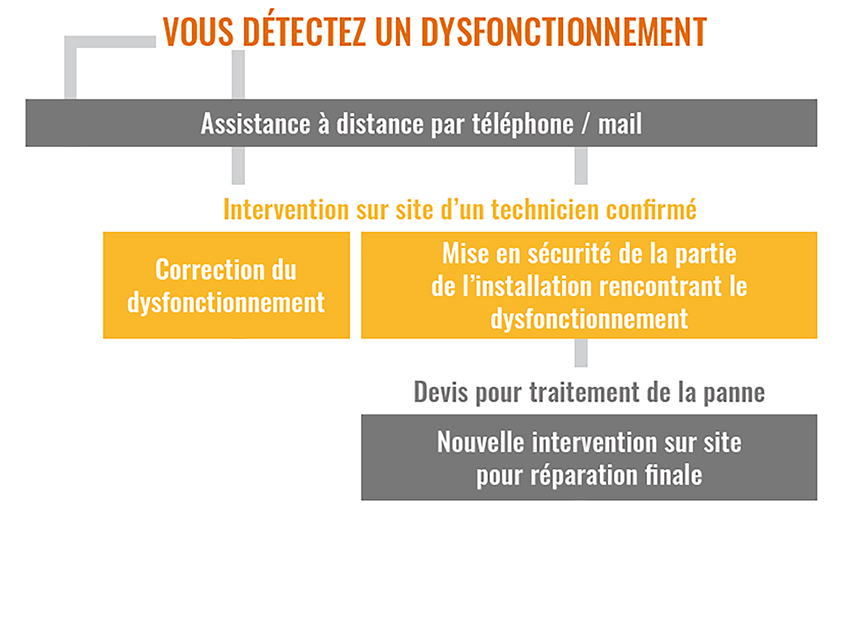 VOUS DÉTECTEZ UN DYSFONCTIONNEMENT

Assistance à distance par téléphone / mail

Intervention sur site d'un technicien confirmé

Correction du dysfonctionnement

Mise en sécurité de la partie de l'installation rencontrant le dysfonctionnement

Devis pour traitement de la panne

Nouvelle intervention sur site pour réparation finale